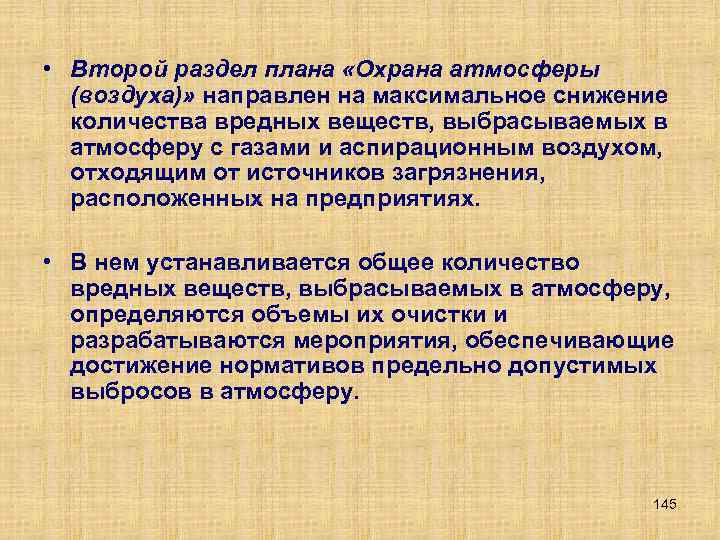 • Второй раздел плана «Охрана атмосферы (воздуха)» направлен на максимальное снижение количества вредных веществ, выбрасываемых в атмосферу с газами и аспирационным воздухом, отходящим от источников загрязнения, расположенных на предприятиях.

• В нем устанавливается общее количество вредных веществ, выбрасываемых в атмосферу, определяются объемы их очистки и разрабатываются мероприятия, обеспечивающие достижение нормативов предельно допустимых выбросов в атмосферу.

145